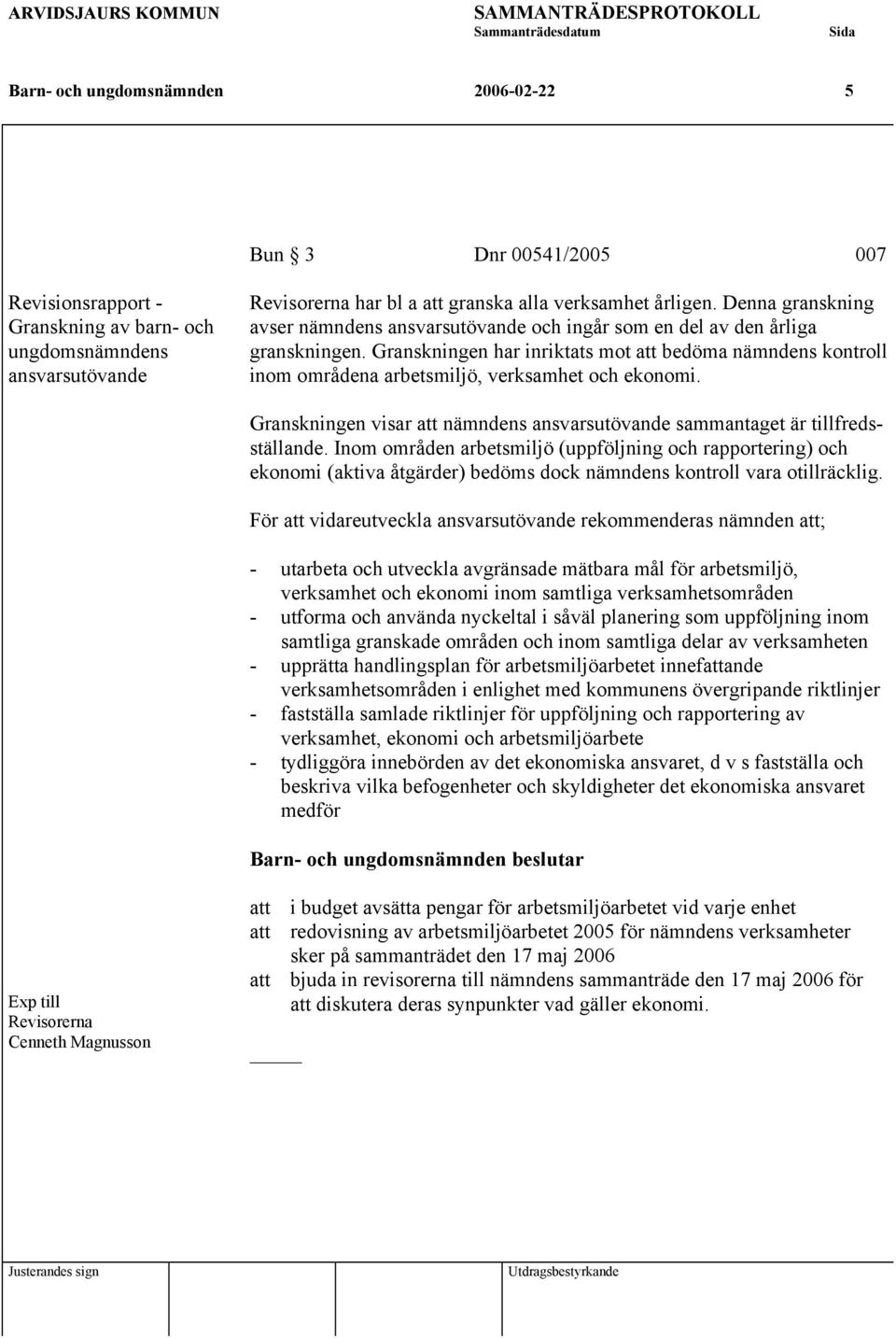 ARVIDSJAURS KOMMUN SAMMANTRÄDESPROTOKOLL
Sammanträdesdatum Sida

Barn- och ungdomsnämnden 2006-02-22 5

Bun § 3 Dnr 00541/2005 007

Revisionsrapport - Granskning av barn- och ungdomsnämndens ansvarsutövande

Revisorerna har bl a att granska alla verksamhet årligen. Denna granskning avser nämndens ansvarsutövande och ingår som en del av den årliga granskningen. Granskningen har inriktats mot att bedöma nämndens kontroll inom områdena arbetsmiljö, verksamhet och ekonomi.

Granskningen visar att nämndens ansvarsutövande sammantaget är tillfredsställande. Inom områden arbetsmiljö (uppföljning och rapportering) och ekonomi (aktiva åtgärder) bedöms dock nämndens kontroll vara otillräcklig.

För att vidareutveckla ansvarsutövande rekommenderas nämnden att;

- utarbeta och utveckla avgränsade mätbara mål för arbetsmiljö, verksamhet och ekonomi inom samtliga verksamhetsområden
- utforma och använda nyckeltal i såväl planering som uppföljning inom samtliga granskade områden och inom samtliga delar av verksamheten
- upprätta handlingsplan för arbetsmiljöarbetet innefattande verksamhetsområden i enlighet med kommunens övergripande riktlinjer
- fastställa samlade riktlinjer för uppföljning och rapportering av verksamhet, ekonomi och arbetsmiljöarbete
- tydliggöra innebörden av det ekonomiska ansvaret, d v s fastställa och beskriva vilka befogenheter och skyldigheter det ekonomiska ansvaret medför

Barn- och ungdomsnämnden beslutar

att i budget avsätta pengar för arbetsmiljöarbetet vid varje enhet
att redovisning av arbetsmiljöarbetet 2005 för nämndens verksamheter sker på sammanträdet den 17 maj 2006
att bjuda in revisorerna till nämndens sammanträde den 17 maj 2006 för att diskutera deras synpunkter vad gäller ekonomi.

Exp till
Revisorerna
Cenneth Magnusson

Justerandes sign Utdragsbestyrkande